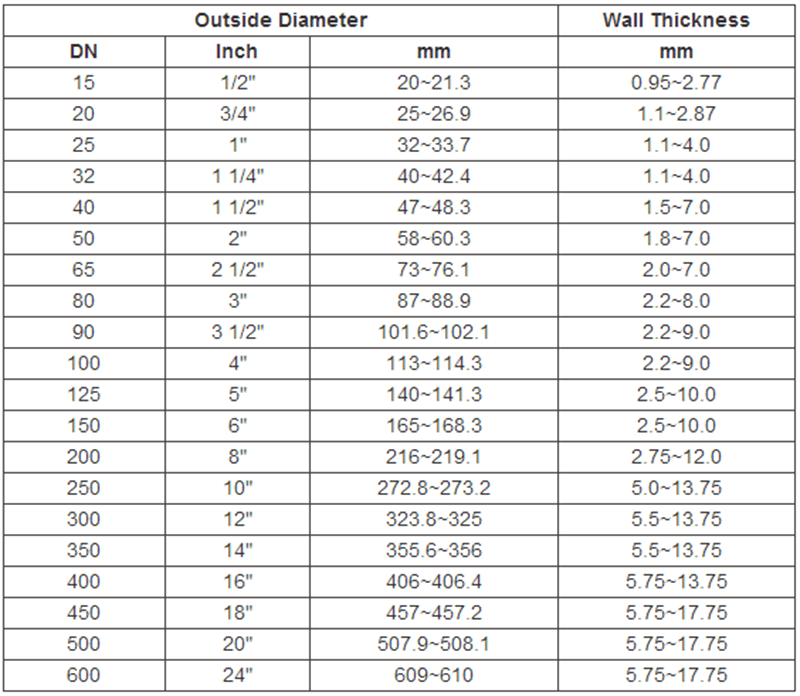 | Outside Diameter | | | Wall Thickness |
|---|---|---|---|
| DN | Inch | mm | mm |
| 15 | 1/2" | 20~21.3 | 0.95~2.77 |
| 20 | 3/4" | 25~26.9 | 1.1~2.87 |
| 25 | 1" | 32~33.7 | 1.1~4.0 |
| 32 | 1 1/4" | 40~42.4 | 1.1~4.0 |
| 40 | 1 1/2" | 47~48.3 | 1.5~7.0 |
| 50 | 2" | 58~60.3 | 1.8~7.0 |
| 65 | 2 1/2" | 73~76.1 | 2.0~7.0 |
| 80 | 3" | 87~88.9 | 2.2~8.0 |
| 90 | 3 1/2" | 101.6~102.1 | 2.2~9.0 |
| 100 | 4" | 113~114.3 | 2.2~9.0 |
| 125 | 5" | 140~141.3 | 2.5~10.0 |
| 150 | 6" | 165~168.3 | 2.5~10.0 |
| 200 | 8" | 216~219.1 | 2.75~12.0 |
| 250 | 10" | 272.8~273.2 | 5.0~13.75 |
| 300 | 12" | 323.8~325 | 5.5~13.75 |
| 350 | 14" | 355.6~356 | 5.5~13.75 |
| 400 | 16" | 406~406.4 | 5.75~13.75 |
| 450 | 18" | 457~457.2 | 5.75~17.75 |
| 500 | 20" | 507.9~508.1 | 5.75~17.75 |
| 600 | 24" | 609~610 | 5.75~17.75 |